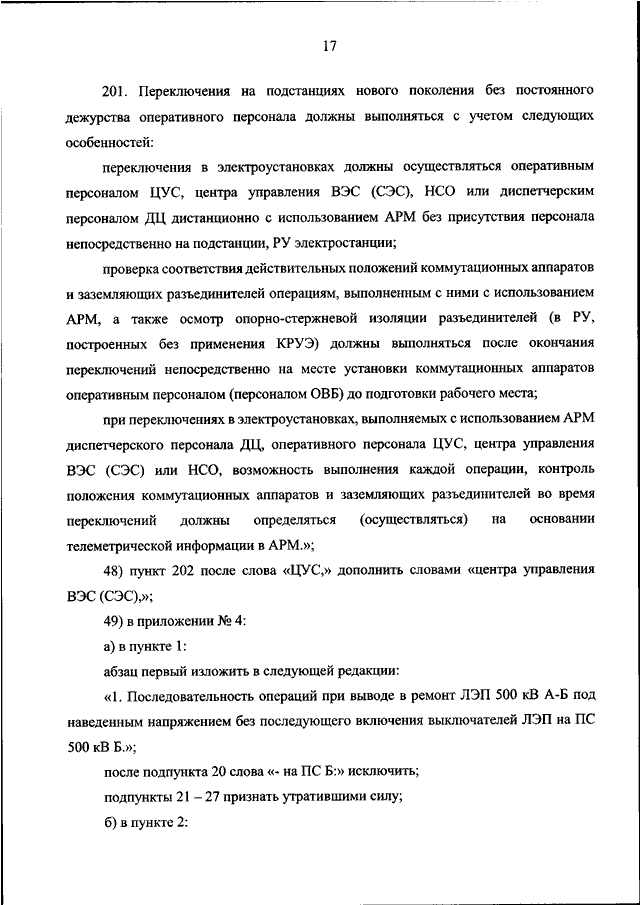 17

201. Переключения на подстанциях нового поколения без постоянного дежурства оперативного персонала должны выполняться с учетом следующих особенностей:

переключения в электроустановках должны осуществляться оперативным персоналом ЦУС, центра управления ВЭС (СЭС), НСО или диспетчерским персоналом ДЦ дистанционно с использованием АРМ без присутствия персонала непосредственно на подстанции, РУ электростанции;

проверка соответствия действительных положений коммутационных аппаратов и заземляющих разъединителей операциям, выполненным с ними с использованием АРМ, а также осмотр опорно-стержневой изоляции разъединителей (в РУ, построенных без применения КРУЭ) должны выполняться после окончания переключений непосредственно на месте установки коммутационных аппаратов оперативным персоналом (персоналом ОВБ) до подготовки рабочего места;

при переключениях в электроустановках, выполняемых с использованием АРМ диспетчерского персонала ДЦ, оперативного персонала ЦУС, центра управления ВЭС (СЭС) или НСО, возможность выполнения каждой операции, контроль положения коммутационных аппаратов и заземляющих разъединителей во время переключений должны определяться (осуществляться) на основании телеметрической информации в АРМ.»;

48) пункт 202 после слова «ЦУС,» дополнить словами «центра управления ВЭС (СЭС),»;

49) в приложении № 4:

а) в пункте 1:

абзац первый изложить в следующей редакции:

«1. Последовательность операций при выводе в ремонт ЛЭП 500 кВ А-Б под наведенным напряжением без последующего включения выключателей ЛЭП на ПС 500 кВ Б.»;

после подпункта 20 слова «- на ПС Б:» исключить;

подпункты 21 – 27 признать утратившими силу;

б) в пункте 2: